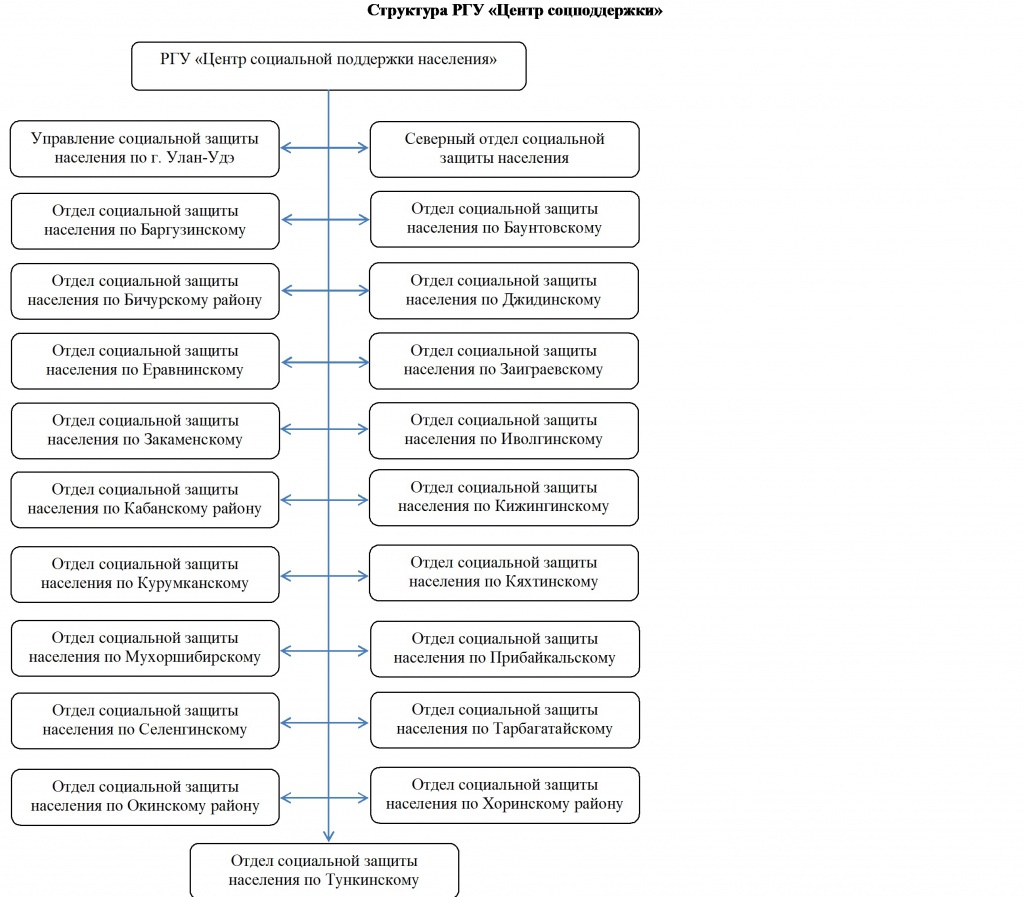 Структура РГУ «Центр соцподдержки»

РГУ «Центр социальной поддержки населения»

Управление социальной защиты населения по г. Улан-Удэ

Северный отдел социальной защиты населения

Отдел социальной защиты населения по Баргузинскому

Отдел социальной защиты населения по Баунтовскому

Отдел социальной защиты населения по Бичурскому району

Отдел социальной защиты населения по Джидинскому

Отдел социальной защиты населения по Еравнинскому

Отдел социальной защиты населения по Заиграевскому

Отдел социальной защиты населения по Закаменскому

Отдел социальной защиты населения по Иволгинскому

Отдел социальной защиты населения по Кабанскому району

Отдел социальной защиты населения по Кижингинскому

Отдел социальной защиты населения по Курумканскому

Отдел социальной защиты населения по Кяхтинскому

Отдел социальной защиты населения по Мухоршибирскому

Отдел социальной защиты населения по Прибайкальскому

Отдел социальной защиты населения по Селенгинскому

Отдел социальной защиты населения по Тарбагатайскому

Отдел социальной защиты населения по Окинскому району

Отдел социальной защиты населения по Хоринскому району

Отдел социальной защиты населения по Тункинскому